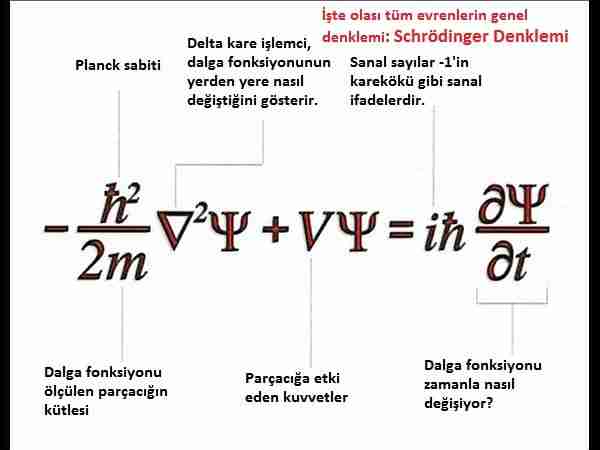 İşte olası tüm evrenlerin genel denklemi: Schrödinger Denklemi

Planck sabiti

Delta kare işlemci, dalga fonksiyonunun yerden yere nasıl değiştiğini gösterir.

Sanal sayılar -1'in karekökü gibi sanal ifadelerdir.

$-\frac{\hbar^2}{2m}\nabla^2\Psi + V\Psi = i\hbar\frac{\partial\Psi}{\partial t}$

Dalga fonksiyonu ölçülen parçacığın kütlesi

Parçacığa etki eden kuvvetler

Dalga fonksiyonu zamanla nasıl değişiyor?